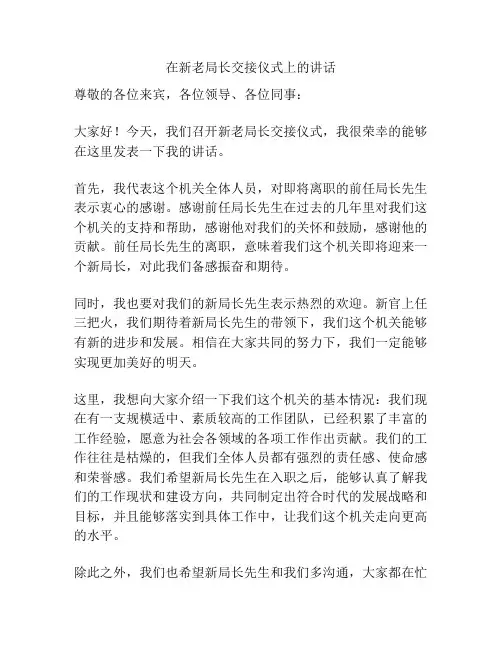 在新老局长交接仪式上的讲话

尊敬的各位来宾，各位领导、各位同事：

大家好！今天，我们召开新老局长交接仪式，我很荣幸的能够在这里发表一下我的讲话。

首先，我代表这个机关全体人员，对即将离职的前任局长先生表示衷心的感谢。感谢前任局长先生在过去的几年里对我们这个机关的支持和帮助，感谢他对我们的关怀和鼓励，感谢他的贡献。前任局长先生的离职，意味着我们这个机关即将迎来一个新局长，对此我们备感振奋和期待。

同时，我也要对我们的新局长先生表示热烈的欢迎。新官上任三把火，我们期待着新局长先生的带领下，我们这个机关能够有新的进步和发展。相信在大家共同的努力下，我们一定能够实现更加美好的明天。

这里，我想向大家介绍一下我们这个机关的基本情况：我们现在有一支规模适中、素质较高的工作团队，已经积累了丰富的工作经验，愿意为社会各领域的各项工作作出贡献。我们的工作往往是枯燥的，但我们全体人员都有强烈的责任感、使命感和荣誉感。我们希望新局长先生在入职之后，能够认真了解我们的工作现状和建设方向，共同制定出符合时代的发展战略和目标，并且能够落实到具体工作中，让我们这个机关走向更高的水平。

除此之外，我们也希望新局长先生和我们多沟通，大家都在忙